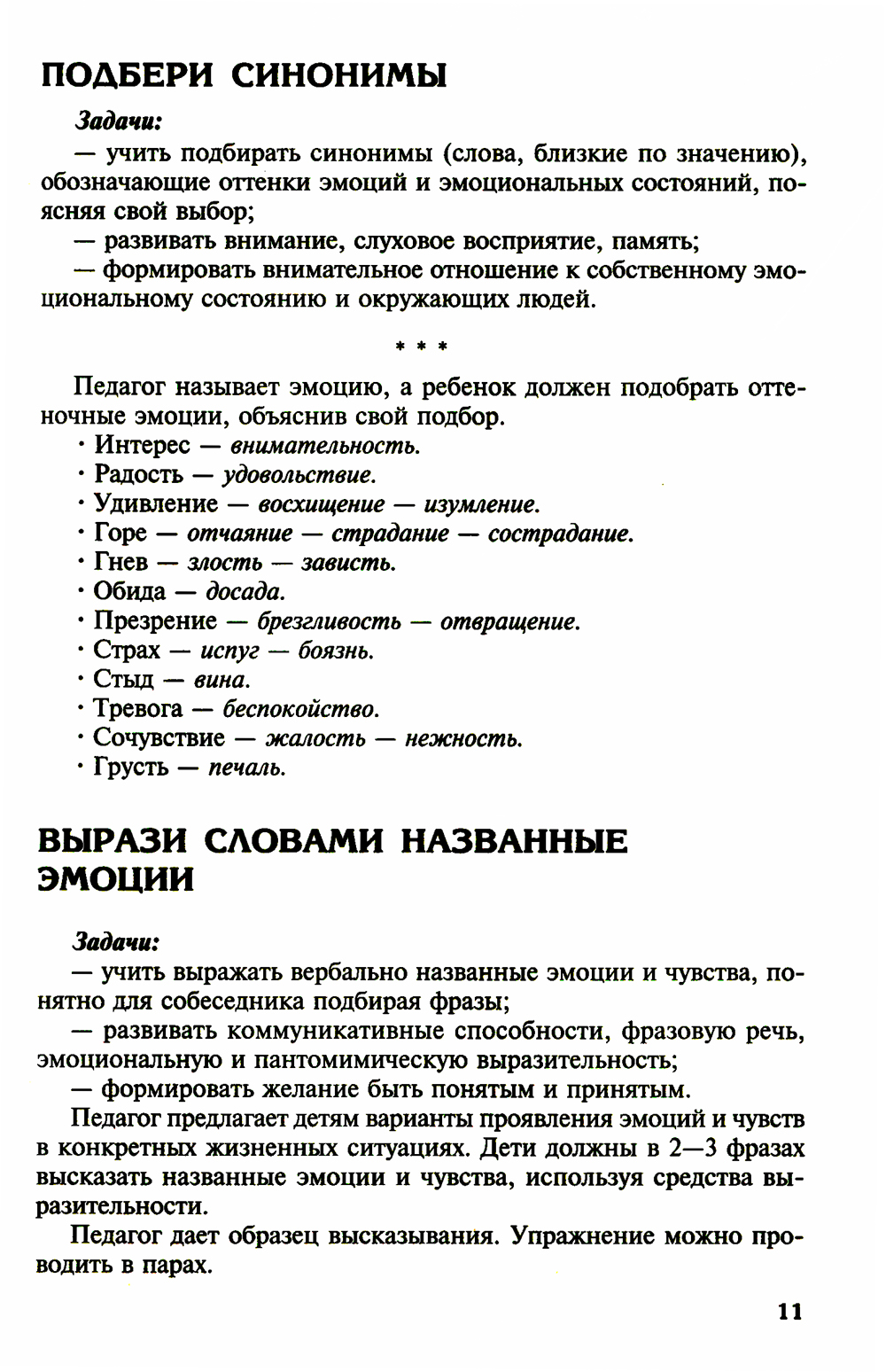 ПОДБЕРИ СИНОНИМЫ

Задачи:

— учить подбирать синонимы (слова, близкие по значению), обозначающие оттенки эмоций и эмоциональных состояний, поясняя свой выбор;

— развивать внимание, слуховое восприятие, память;

— формировать внимательное отношение к собственному эмоциональному состоянию и окружающих людей.

* * *

Педагог называет эмоцию, а ребенок должен подобрать оттеночные эмоции, объяснив свой подбор.

· Интерес — внимательность.
· Радость — удовольствие.
· Удивление — восхищение — изумление.
· Горе — отчаяние — страдание — сострадание.
· Гнев — злость — зависть.
· Обида — досада.
· Презрение — брезгливость — отвращение.
· Страх — испуг — боязнь.
· Стыд — вина.
· Тревога — беспокойство.
· Сочувствие — жалость — нежность.
· Грусть — печаль.

ВЫРАЗИ СЛОВАМИ НАЗВАННЫЕ ЭМОЦИИ

Задачи:

— учить выражать вербально названные эмоции и чувства, понятно для собеседника подбирая фразы;

— развивать коммуникативные способности, фразовую речь, эмоциональную и пантомимическую выразительность;

— формировать желание быть понятым и принятым.

Педагог предлагает детям варианты проявления эмоций и чувств в конкретных жизненных ситуациях. Дети должны в 2—3 фразах высказать названные эмоции и чувства, используя средства выразительности.

Педагог дает образец высказывания. Упражнение можно проводить в парах.

11